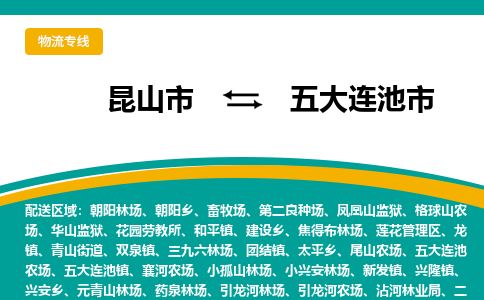 物流专线

昆山市 ⇆ 五大连池市

配送区域：朝阳林场、朝阳乡、畜牧场、第二良种场、凤凰山监狱、格球山农场、华山监狱、花园劳教所、和平镇、建设乡、焦得布林场、莲花管理区、龙镇、青山街道、双泉镇、三九六林场、团结镇、太平乡、尾山农场、五大连池农场、五大连池镇、襄河农场、小孤山林场、小兴安林场、新发镇、兴隆镇、兴安乡、元青山林场、药泉林场、引龙河林场、引龙河农场、沾河林业局、二